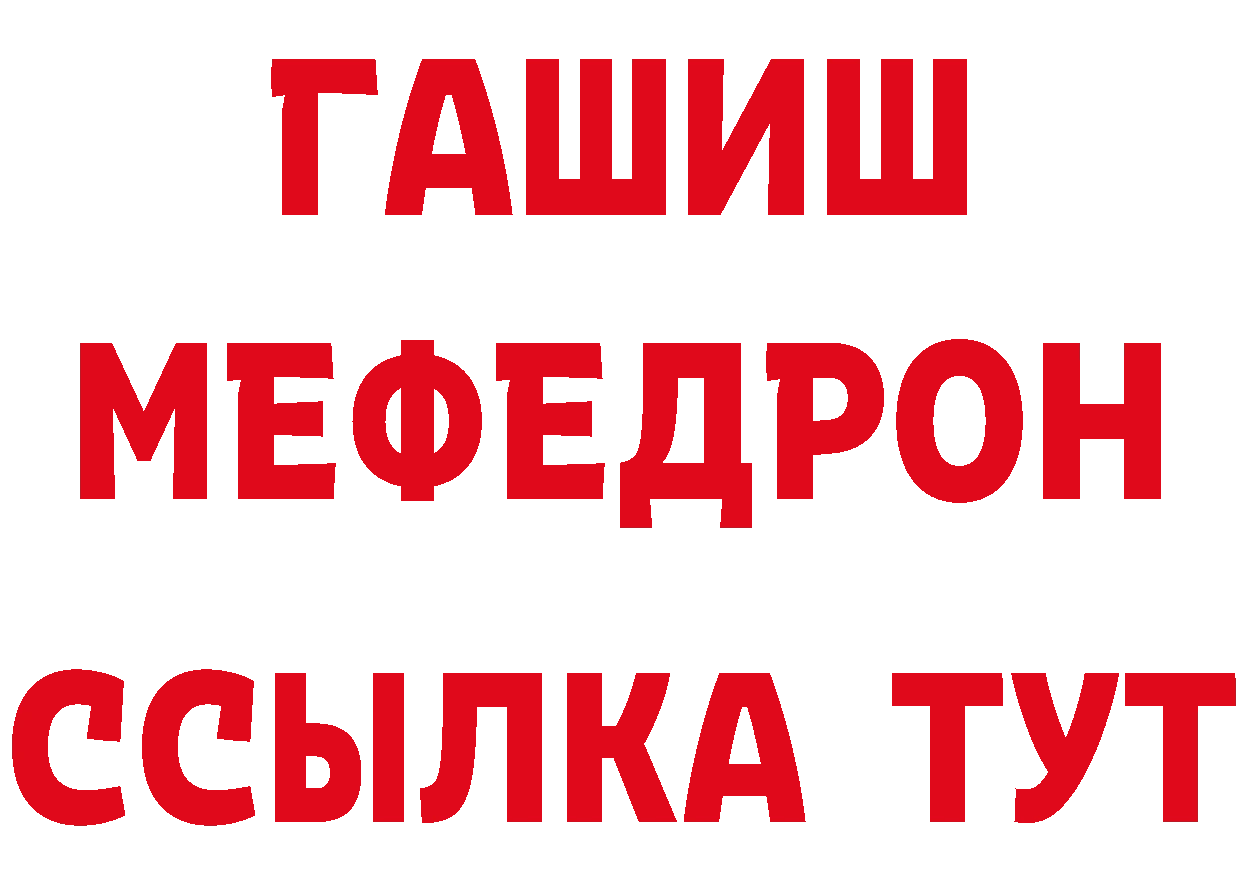 ГАШИШ
МЕФЕДРОН
ССЫЛКА ТУТ